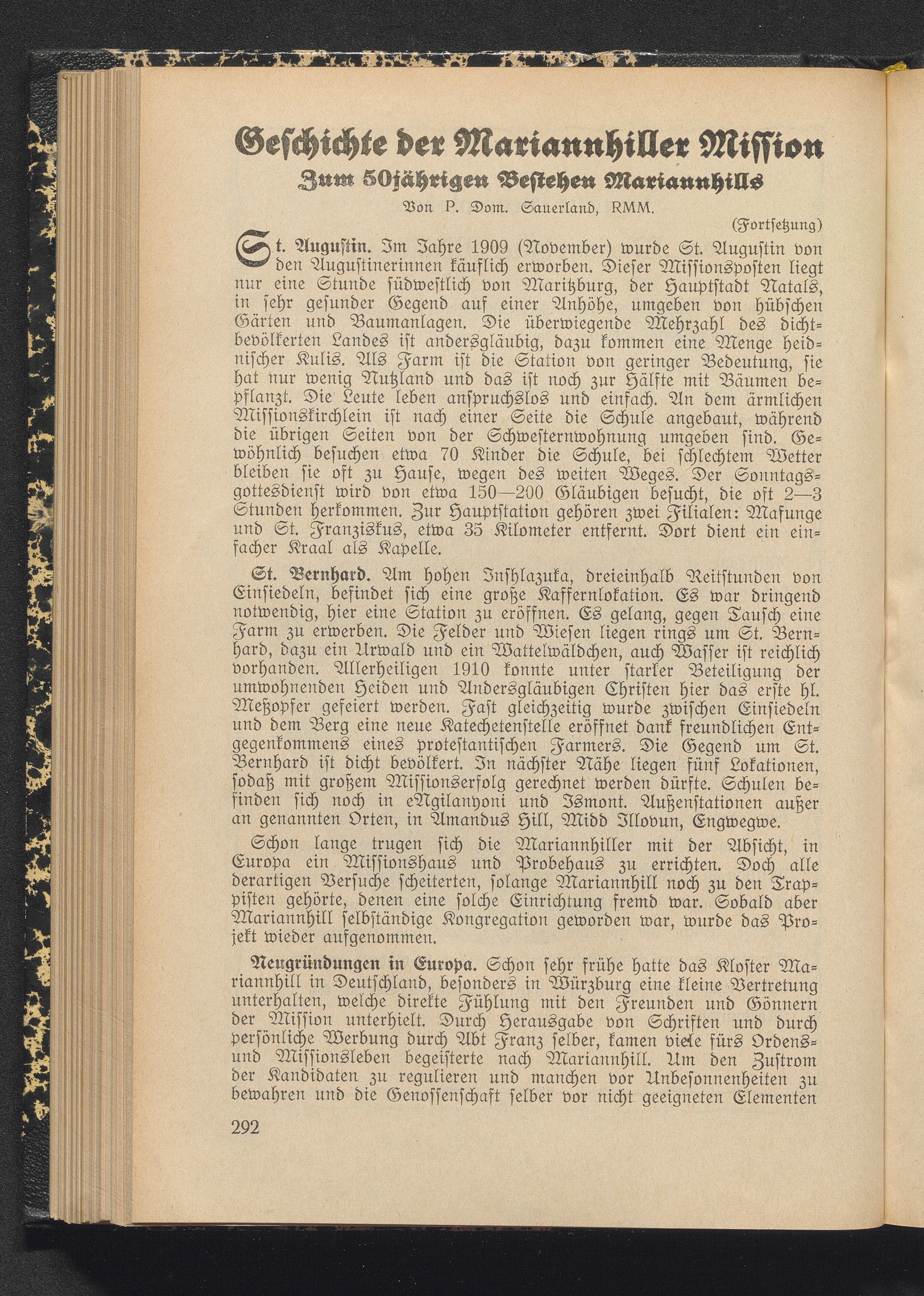 Geschichte der Mariannhiller Mission
Zum 50jährigen Bestehen Mariannhills
Von P. Dom. Sauerland, RMM.
(Fortsetzung)

St. Augustin. Im Jahre 1909 (November) wurde St. Augustin von den Augustinerinnen käuflich erworben. Dieser Missionsposten liegt nur eine Stunde südwestlich von Maritzburg, der Hauptstadt Natals, in sehr gesunder Gegend auf einer Anhöhe, umgeben von hübschen Gärten und Baumanlagen. Die überwiegende Mehrzahl des dichtbevölkerten Landes ist andersgläubig, dazu kommen eine Menge heidnischer Kulis. Als Farm ist die Station von geringer Bedeutung, sie hat nur wenig Nutzland und das ist noch zur Hälfte mit Bäumen bepflanzt. Die Leute leben anspruchslos und einfach. An dem ärmlichen Missionskirchlein ist nach einer Seite die Schule angebaut, während die übrigen Seiten von der Schwesternwohnung umgeben sind. Gewöhnlich besuchen etwa 70 Kinder die Schule, bei schlechtem Wetter bleiben sie oft zu Hause, wegen des weiten Weges. Der Sonntagsgottesdienst wird von etwa 150—200 Gläubigen besucht, die oft 2—3 Stunden herkommen. Zur Hauptstation gehören zwei Filialen: Mafunge und St. Franziskus, etwa 35 Kilometer entfernt. Dort dient ein einfacher Kraal als Kapelle.

St. Bernhard. Am hohen Inshlazuka, dreieinhalb Reitstunden von Einsiedeln, befindet sich eine große Kaffernlokation. Es war dringend notwendig, hier eine Station zu eröffnen. Es gelang, gegen Tausch eine Farm zu erwerben. Die Felder und Wiesen liegen rings um St. Bernhard, dazu ein Urwald und ein Wattelwäldchen, auch Wasser ist reichlich vorhanden. Allerheiligen 1910 konnte unter starker Beteiligung der umwohnenden Heiden und Andersgläubigen Christen hier das erste hl. Meßopfer gefeiert werden. Fast gleichzeitig wurde zwischen Einsiedeln und dem Berg eine neue Katechetenstelle eröffnet dank freundlichen Entgegenkommens eines protestantischen Farmers. Die Gegend um St. Bernhard ist dicht bevölkert. In nächster Nähe liegen fünf Lokationen, sodaß mit großem Missionserfolg gerechnet werden dürfte. Schulen befinden sich noch in eNgilanyoni und Ismont. Außenstationen außer an genannten Orten, in Amandus Hill, Midd Illovun, Engwegwe.

Schon lange trugen sich die Mariannhiller mit der Absicht, in Europa ein Missionshaus und Probehaus zu errichten. Doch alle derartigen Versuche scheiterten, solange Mariannhill noch zu den Trappisten gehörte, denen eine solche Einrichtung fremd war. Sobald aber Mariannhill selbständige Kongregation geworden war, wurde das Projekt wieder aufgenommen.

Neugründungen in Europa. Schon sehr frühe hatte das Kloster Mariannhill in Deutschland, besonders in Würzburg eine kleine Vertretung unterhalten, welche direkte Fühlung mit den Freunden und Gönnern der Mission unterhielt. Durch Herausgabe von Schriften und durch persönliche Werbung durch Abt Franz selber, kamen viele fürs Ordens- und Missionsleben begeisterte nach Mariannhill. Um den Zustrom der Kandidaten zu regulieren und manchen vor Unbesonnenheiten zu bewahren und die Genossenschaft selber vor nicht geeigneten Elementen

292